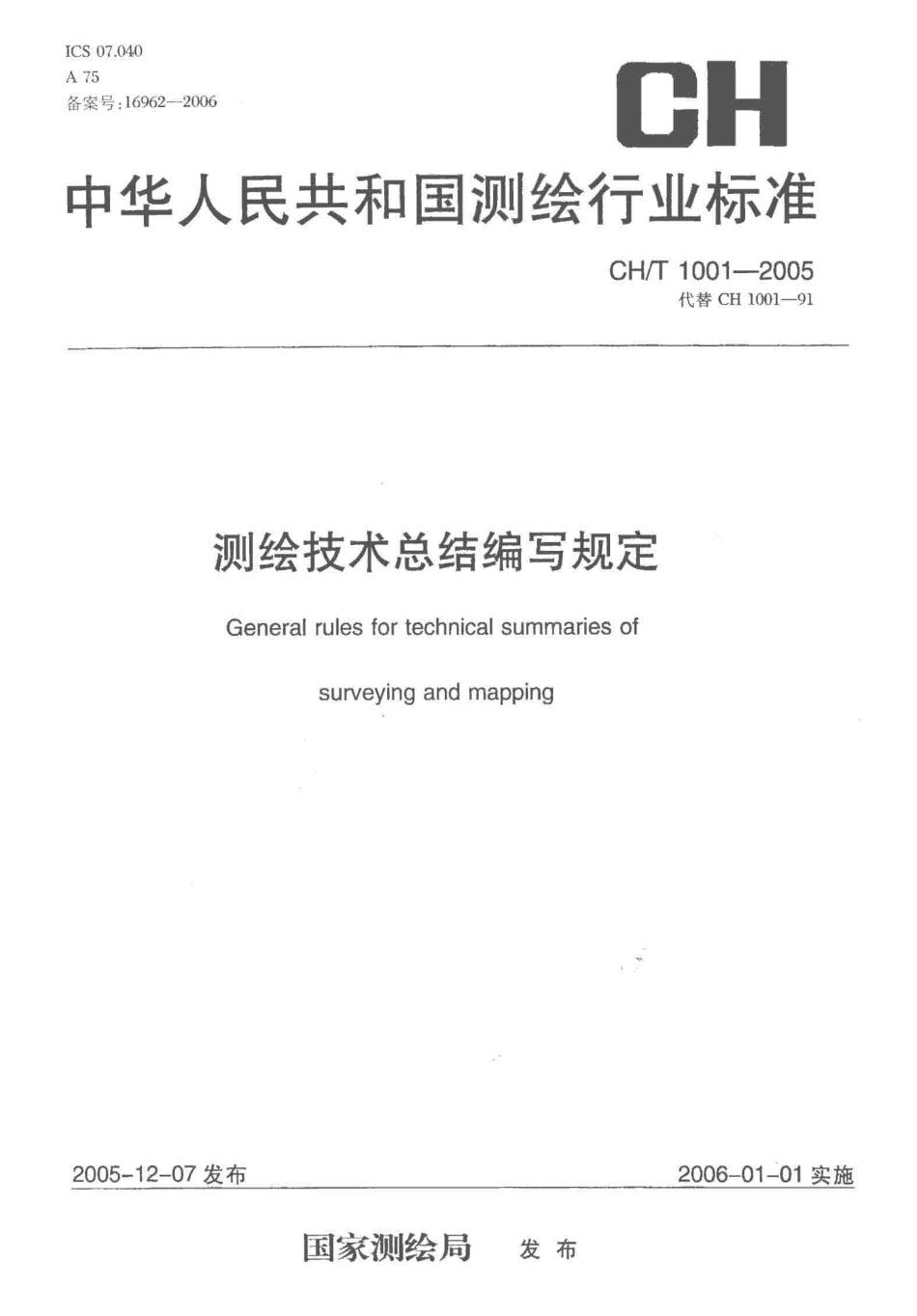 ICS 07.040
A 75
备案号:16962—2006

CH

中华人民共和国测绘行业标准

CH/T 1001—2005
代替 CH 1001—91

测绘技术总结编写规定

General rules for technical summaries of surveying and mapping

2005-12-07 发布

2006-01-01 实施

国家测绘局 发布